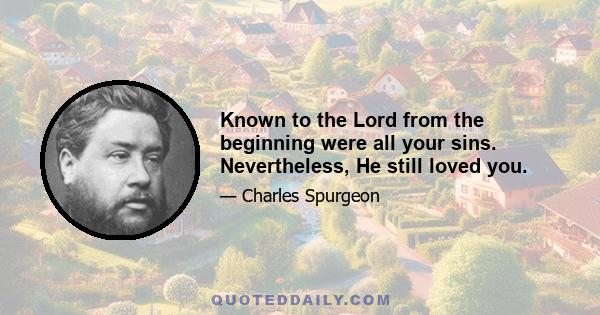 Known to the Lord from the beginning were all your sins. Nevertheless, He still loved you.

— Charles Spurgeon

QUOTEDDAILY.COM